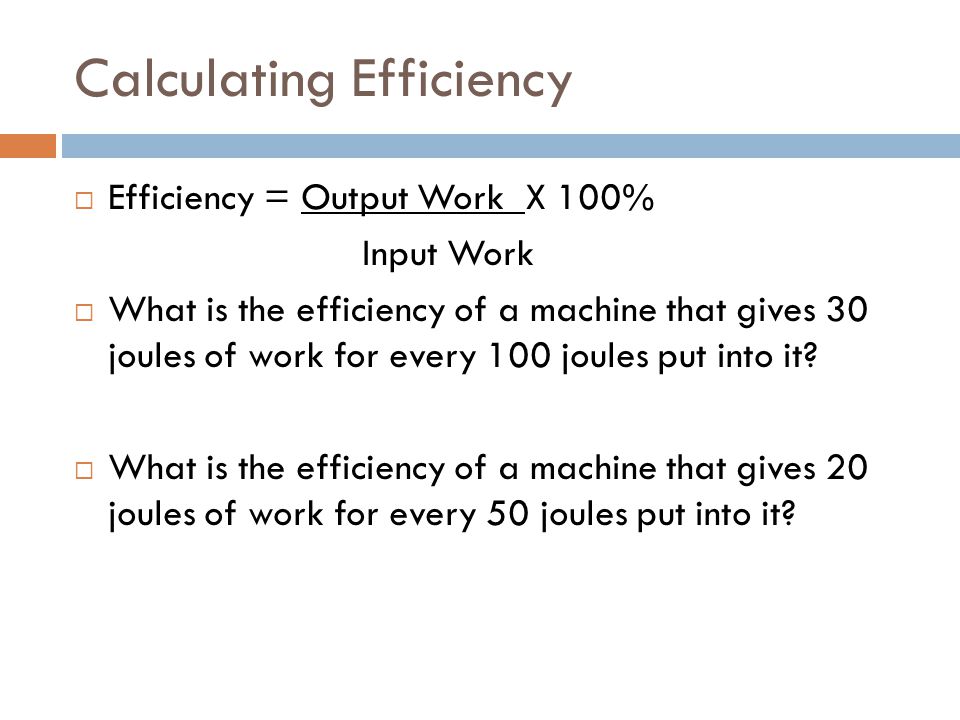 Calculating Efficiency

□ Efficiency = Output Work X 100%
Input Work

□ What is the efficiency of a machine that gives 30 joules of work for every 100 joules put into it?

□ What is the efficiency of a machine that gives 20 joules of work for every 50 joules put into it?